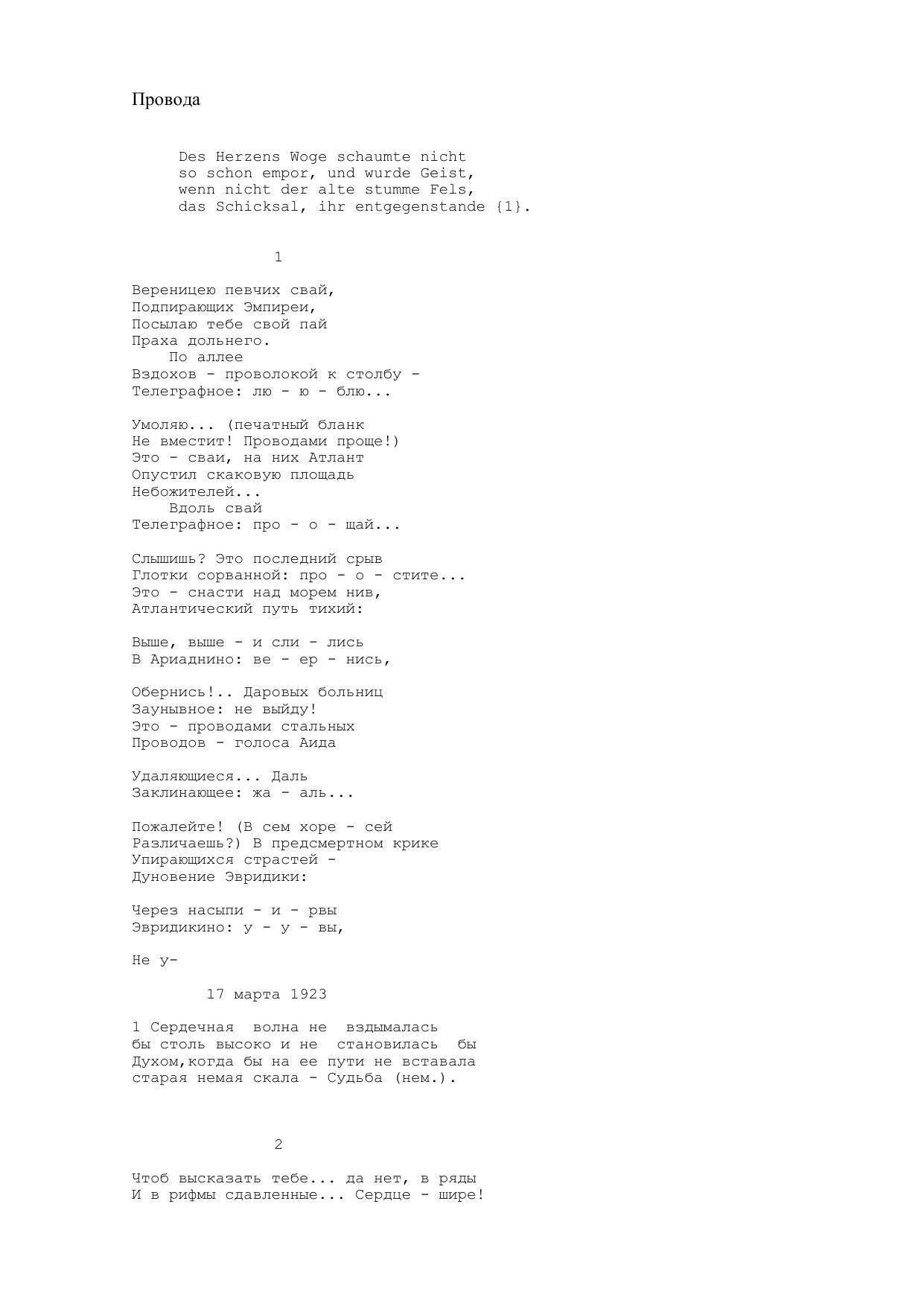 Провода

Des Herzens Woge schaumte nicht
so schon empor, und wurde Geist,
wenn nicht der alte stumme Fels,
das Schicksal, ihr entgegenstande {1}.

1

Вереницею певчих свай,
Подпирающих Эмпиреи,
Посылаю тебе свой пай
Праха дольнего.
По аллее
Вздохов - проволокой к столбу -
Телеграфное: лю - ю - блю...

Умоляю... (печатный бланк
Не вместит! Проводами проще!)
Это - сваи, на них Атлант
Опустил скаковую площадь
Небожителей...
Вдоль свай
Телеграфное: про - о - щай...

Слышишь? Это последний срыв
Глотки сорванной: про - о - стите...
Это - снасти над морем нив,
Атлантический путь тихий:

Выше, выше - и сли - лись
В Ариаднино: ве - ер - нись,

Обернись!.. Даровых больниц
Заунывное: не выйду!
Это - проводами стальных
Проводов - голоса Аида

Удаляющиеся... Даль
Заклинающее: жа - аль...

Пожалейте! (В сем хоре - сей
Различаешь?) В предсмертном крике
Упирающихся страстей -
Дуновение Эвридики:

Через насыпи - и - рвы
Эвридикино: у - у - вы,

Не у-

17 марта 1923

1 Сердечная волна не вздымалась бы столь высоко и не становилась бы Духом,когда бы на ее пути не вставала старая немая скала - Судьба (нем.).

2

Чтоб высказать тебе... да нет, в ряды
И в рифмы сдавленные... Сердце - шире!